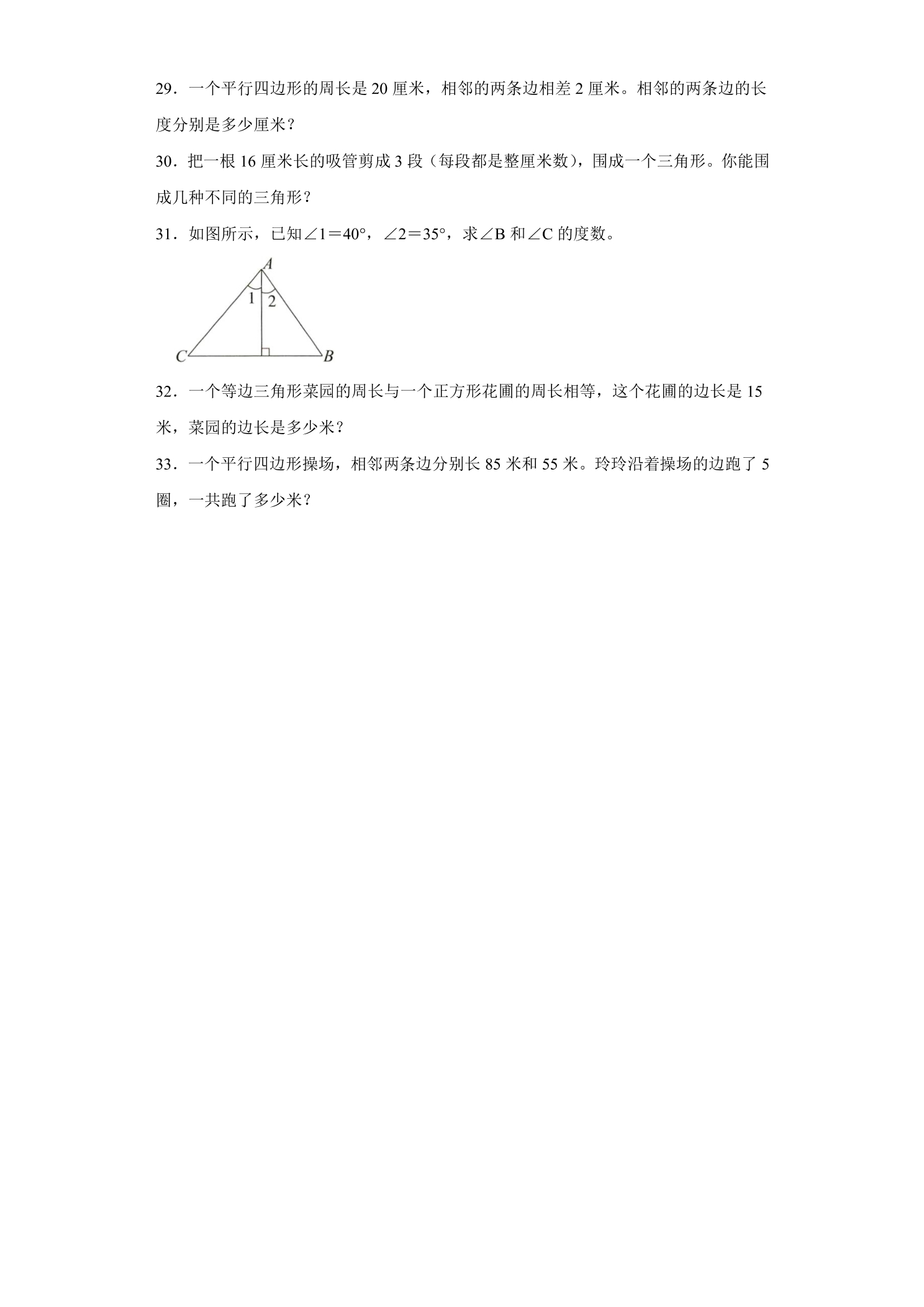 29．一个平行四边形的周长是20厘米，相邻的两条边相差2厘米。相邻的两条边的长度分别是多少厘米？

30．把一根16厘米长的吸管剪成3段（每段都是整厘米数），围成一个三角形。你能围成几种不同的三角形？

31．如图所示，已知$\angle 1=40°$，$\angle 2=35°$，求$\angle B$和$\angle C$的度数。

A
1
2
C
B

32．一个等边三角形菜园的周长与一个正方形花圃的周长相等，这个花圃的边长是15米，菜园的边长是多少米？

33．一个平行四边形操场，相邻两条边分别长85米和55米。玲玲沿着操场的边跑了5圈，一共跑了多少米？